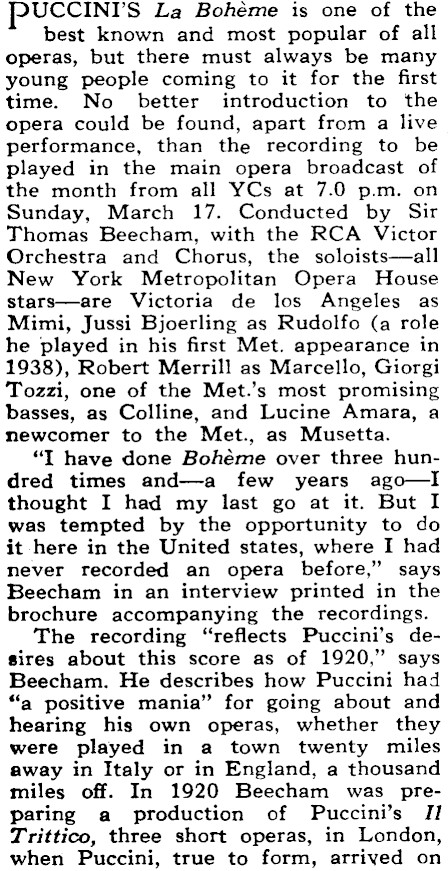 PUCCINI'S La Bohème is one of the best known and most popular of all operas, but there must always be many young people coming to it for the first time. No better introduction to the opera could be found, apart from a live performance, than the recording to be played in the main opera broadcast of the month from all YCs at 7.0 p.m. on Sunday, March 17. Conducted by Sir Thomas Beecham, with the RCA Victor Orchestra and Chorus, the soloists—all New York Metropolitan Opera House stars—are Victoria de los Angeles as Mimi, Jussi Bjoerling as Rudolfo (a role he played in his first Met. appearance in 1938), Robert Merrill as Marcello, Giorgi Tozzi, one of the Met.'s most promising basses, as Colline, and Lucine Amara, a newcomer to the Met., as Musetta.

"I have done Bohème over three hundred times and—a few years ago—I thought I had my last go at it. But I was tempted by the opportunity to do it here in the United states, where I had never recorded an opera before," says Beecham in an interview printed in the brochure accompanying the recordings.

The recording "reflects Puccini's desires about this score as of 1920," says Beecham. He describes how Puccini had "a positive mania" for going about and hearing his own operas, whether they were played in a town twenty miles away in Italy or in England, a thousand miles off. In 1920 Beecham was preparing a production of Puccini's Il Trittico, three short operas, in London, when Puccini, true to form, arrived on